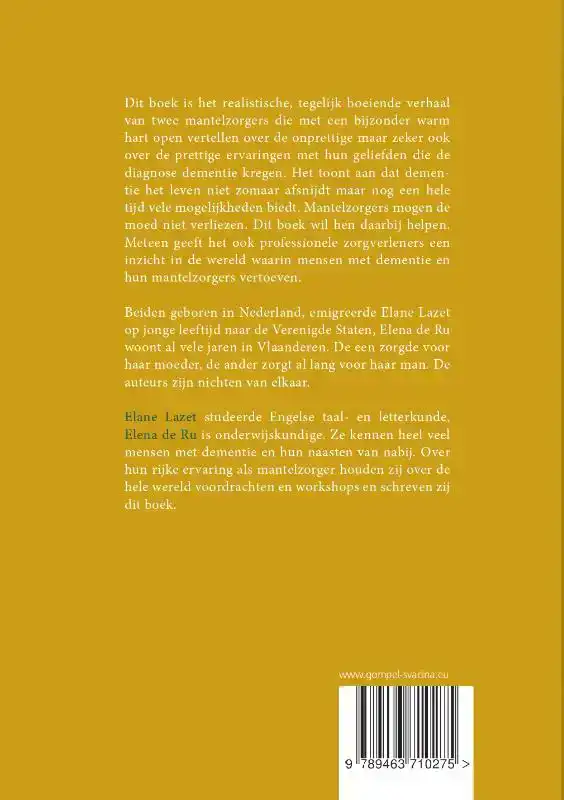 Dit boek is het realistische, tegelijk boeiende verhaal van twee mantelzorgers die met een bijzonder warm hart open vertellen over de onprettige maar zeker ook over de prettige ervaringen met hun geliefden die de diagnose dementie kregen. Het toont aan dat dementie het leven niet zomaar afsnijdt maar nog een hele tijd vele mogelijkheden biedt. Mantelzorgers mogen de moed niet verliezen. Dit boek wil hen daarbij helpen. Meteen geeft het ook professionele zorgverleners een inzicht in de wereld waarin mensen met dementie en hun mantelzorgers vertoeven.

Beiden geboren in Nederland, emigreerde Elane Lazet op jonge leeftijd naar de Verenigde Staten, Elena de Ru woont al vele jaren in Vlaanderen. De een zorgde voor haar moeder, de ander zorgt al lang voor haar man. De auteurs zijn nichten van elkaar.

Elane Lazet studeerde Engelse taal- en letterkunde, Elena de Ru is onderwijskundige. Ze kennen heel veel mensen met dementie en hun naasten van nabij. Over hun rijke ervaring als mantelzorger houden zij over de hele wereld voordrachten en workshops en schreven zij dit boek.

www.gompel-svacina.eu

9 789463 710275 >